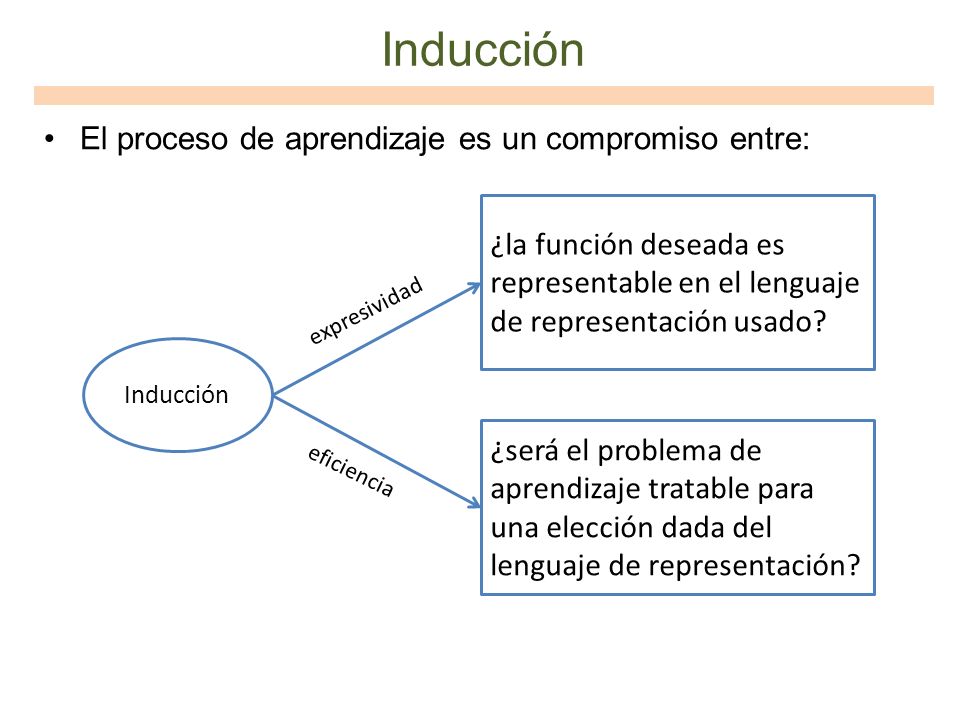 Inducción

• El proceso de aprendizaje es un compromiso entre:

Inducción

expresividad

¿la función deseada es representable en el lenguaje de representación usado?

eficiencia

¿será el problema de aprendizaje tratable para una elección dada del lenguaje de representación?